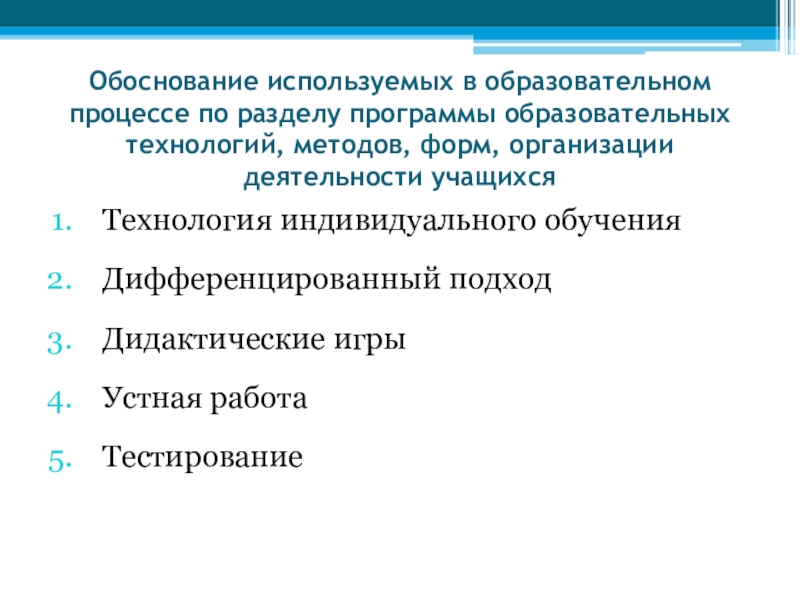 Обоснование используемых в образовательном процессе по разделу программы образовательных технологий, методов, форм, организации деятельности учащихся

1. Технология индивидуального обучения
2. Дифференцированный подход
3. Дидактические игры
4. Устная работа
5. Тестирование